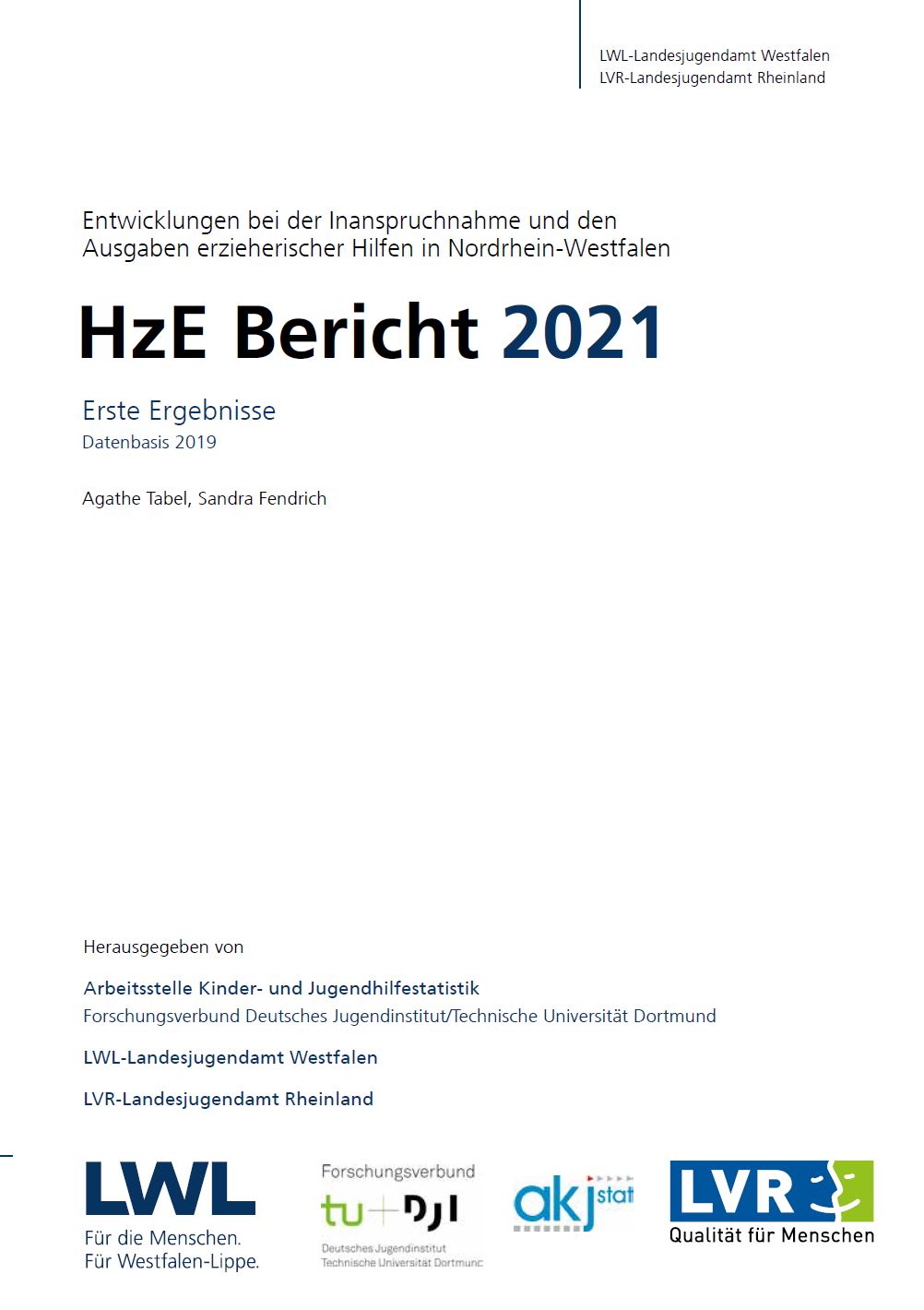 LWL-Landesjugendamt Westfalen
LVR-Landesjugendamt Rheinland

Entwicklungen bei der Inanspruchnahme und den Ausgaben erzieherischer Hilfen in Nordrhein-Westfalen

HzE Bericht 2021

Erste Ergebnisse
Datenbasis 2019

Agathe Tabel, Sandra Fendrich

Herausgegeben von

Arbeitsstelle Kinder- und Jugendhilfestatistik
Forschungsverbund Deutsches Jugendinstitut/Technische Universität Dortmund

LWL-Landesjugendamt Westfalen

LVR-Landesjugendamt Rheinland

LWL
Für die Menschen.
Für Westfalen-Lippe.

Forschungsverbund
tu + DJI
Deutsches Jugendinstitut
Technische Universität Dortmund

akj stat

LVR
Qualität für Menschen